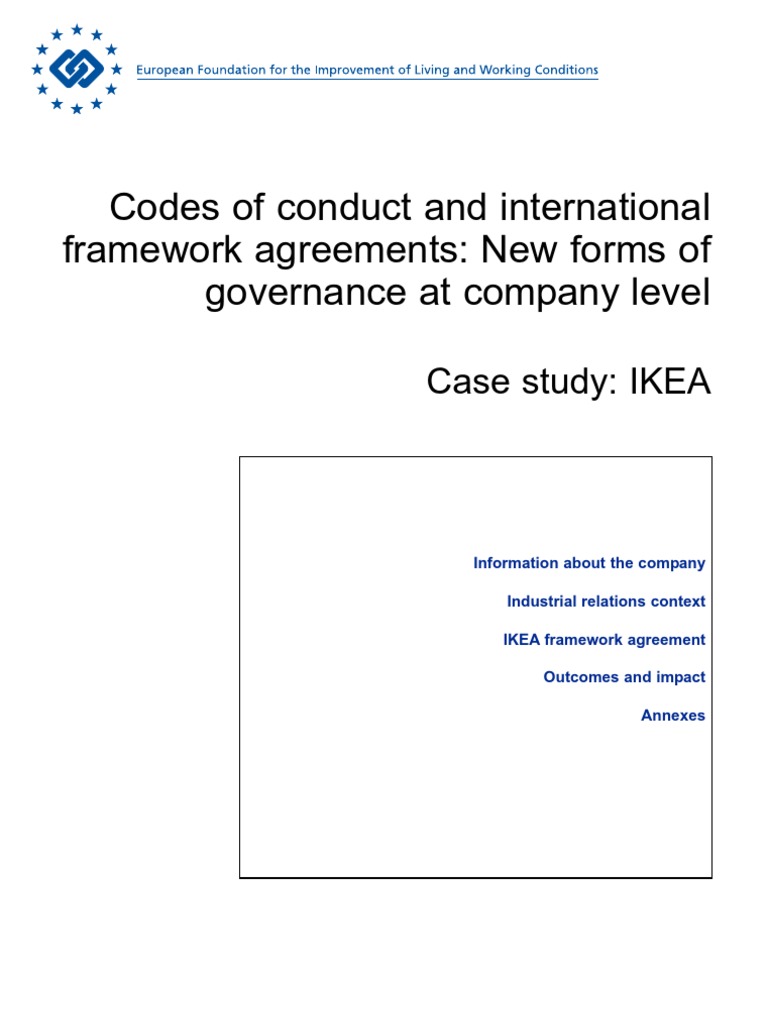 European Foundation for the Improvement of Living and Working Conditions

Codes of conduct and international framework agreements: New forms of governance at company level

Case study: IKEA

Information about the company

Industrial relations context

IKEA framework agreement

Outcomes and impact

Annexes